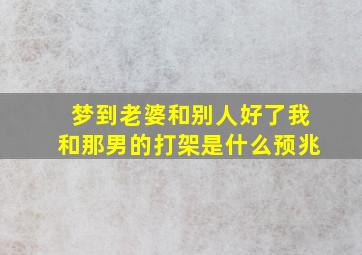 梦到老婆和别人好了我和那男的打架是什么预兆